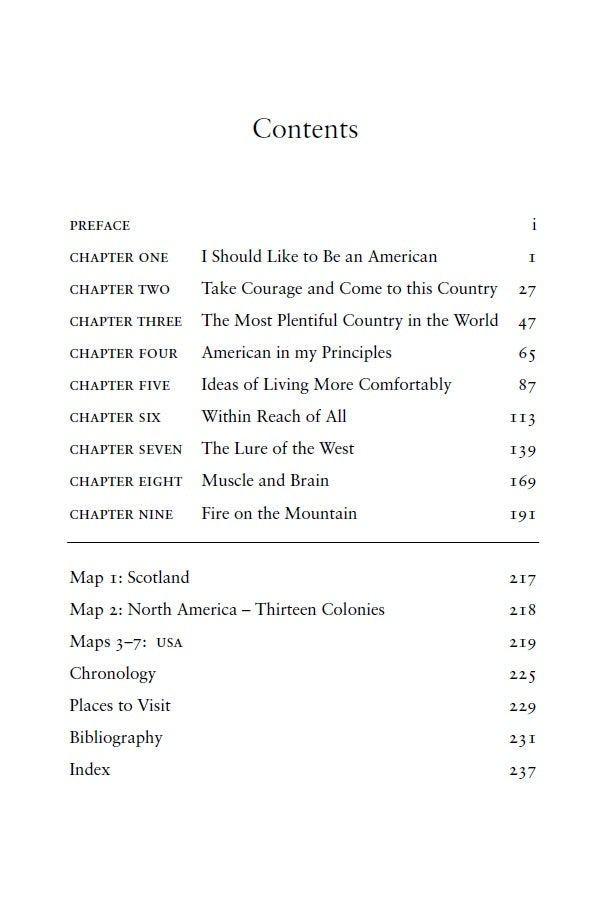 Contents

| | | |
|---|---|---|
| PREFACE | | i |
| CHAPTER ONE | I Should Like to Be an American | 1 |
| CHAPTER TWO | Take Courage and Come to this Country | 27 |
| CHAPTER THREE | The Most Plentiful Country in the World | 47 |
| CHAPTER FOUR | American in my Principles | 65 |
| CHAPTER FIVE | Ideas of Living More Comfortably | 87 |
| CHAPTER SIX | Within Reach of All | 113 |
| CHAPTER SEVEN | The Lure of the West | 139 |
| CHAPTER EIGHT | Muscle and Brain | 169 |
| CHAPTER NINE | Fire on the Mountain | 191 |

| | |
|---|---|
| Map 1: Scotland | 217 |
| Map 2: North America – Thirteen Colonies | 218 |
| Maps 3–7: USA | 219 |
| Chronology | 225 |
| Places to Visit | 229 |
| Bibliography | 231 |
| Index | 237 |